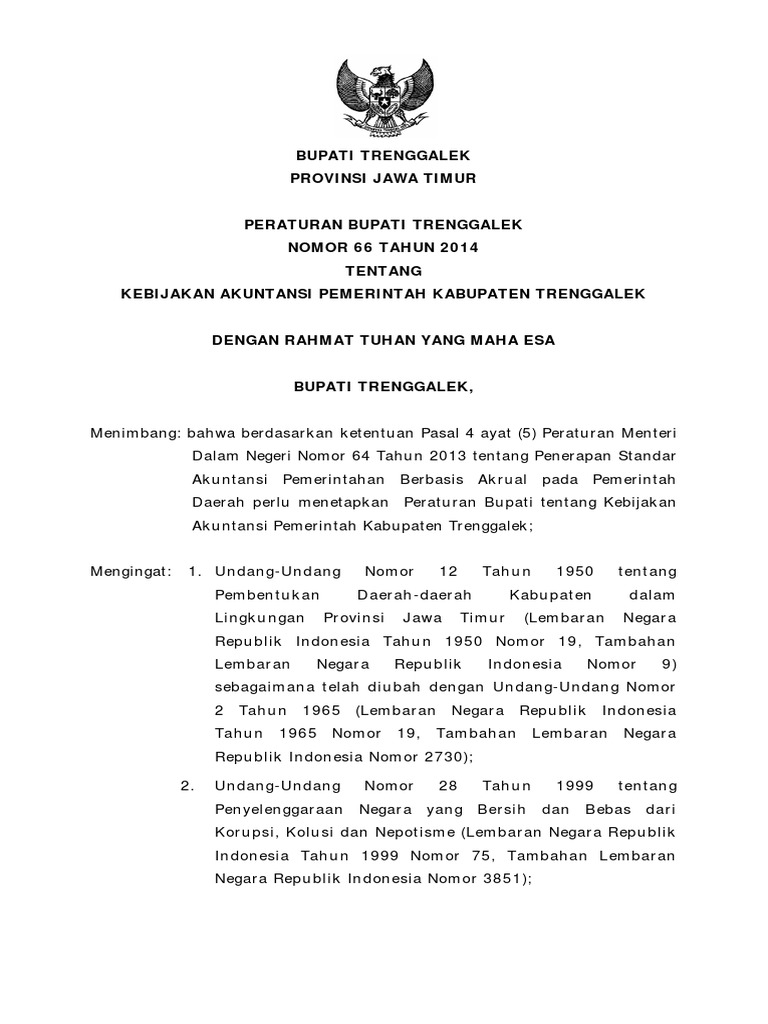 BUPATI TRENGGALEK
PROVINSI JAWA TIMUR

PERATURAN BUPATI TRENGGALEK
NOMOR 66 TAHUN 2014
TENTANG
KEBIJAKAN AKUNTANSI PEMERINTAH KABUPATEN TRENGGALEK

DENGAN RAHMAT TUHAN YANG MAHA ESA

BUPATI TRENGGALEK,

Menimbang: bahwa berdasarkan ketentuan Pasal 4 ayat (5) Peraturan Menteri Dalam Negeri Nomor 64 Tahun 2013 tentang Penerapan Standar Akuntansi Pemerintahan Berbasis Akrual pada Pemerintah Daerah perlu menetapkan Peraturan Bupati tentang Kebijakan Akuntansi Pemerintah Kabupaten Trenggalek;

Mengingat: 1. Undang-Undang Nomor 12 Tahun 1950 tentang Pembentukan Daerah-daerah Kabupaten dalam Lingkungan Provinsi Jawa Timur (Lembaran Negara Republik Indonesia Tahun 1950 Nomor 19, Tambahan Lembaran Negara Republik Indonesia Nomor 9) sebagaimana telah diubah dengan Undang-Undang Nomor 2 Tahun 1965 (Lembaran Negara Republik Indonesia Tahun 1965 Nomor 19, Tambahan Lembaran Negara Republik Indonesia Nomor 2730);

2. Undang-Undang Nomor 28 Tahun 1999 tentang Penyelenggaraan Negara yang Bersih dan Bebas dari Korupsi, Kolusi dan Nepotisme (Lembaran Negara Republik Indonesia Tahun 1999 Nomor 75, Tambahan Lembaran Negara Republik Indonesia Nomor 3851);